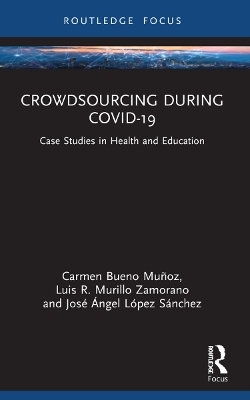 ROUTLEDGE FOCUS

CROWDSOURCING DURING COVID-19

Case Studies in Health and Education

Carmen Bueno Muñoz, Luis R. Murillo Zamorano and José Ángel López Sánchez

ROUTLEDGE

Focus